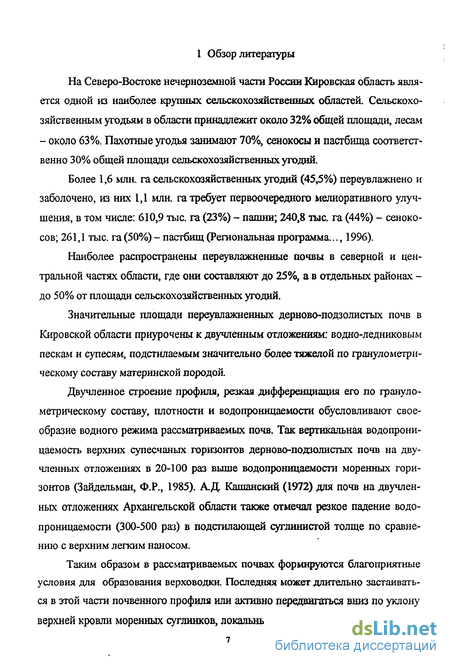 1 Обзор литературы

На Северо-Востоке нечерноземной части России Кировская область является одной из наиболее крупных сельскохозяйственных областей. Сельскохозяйственным угодьям в области принадлежит около 32% общей площади, лесам – около 63%. Пахотные угодья занимают 70%, сенокосы и пастбища соответственно 30% общей площади сельскохозяйственных угодий.

Более 1,6 млн. га сельскохозяйственных угодий (45,5%) переувлажнено и заболочено, из них 1,1 млн. га требует первоочередного мелиоративного улучшения, в том числе: 610,9 тыс. га (23%) – пашни; 240,8 тыс. га (44%) – сенокосов; 261,1 тыс. га (50%) – пастбищ (Региональная программа..., 1996).

Наиболее распространены переувлажненные почвы в северной и центральной частях области, где они составляют до 25%, а в отдельных районах – до 50% от площади сельскохозяйственных угодий.

Значительные площади переувлажненных дерново-подзолистых почв в Кировской области приурочены к двучленным отложениям: водно-ледниковым пескам и супесям, подстилаемым значительно более тяжелой по гранулометрическому составу материнской породой.

Двучленное строение профиля, резкая дифференциация его по гранулометрическому составу, плотности и водопроницаемости обусловливают своеобразие водного режима рассматриваемых почв. Так вертикальная водопроницаемость верхних супесчаных горизонтов дерново-подзолистых почв на двучленных отложениях в 20-100 раз выше водопроницаемости моренных горизонтов (Зайдельман, Ф.Р., 1985). А.Д. Кашанский (1972) для почв на двучленных отложениях Архангельской области также отмечал резкое падение водопроницаемости (300-500 раз) в подстилающей суглинистой толще по сравнению с верхним легким наносом.

Таким образом в рассматриваемых почвах формируются благоприятные условия для образования верховодки. Последняя может длительно застаиваться в этой части почвенного профиля или активно передвигаться вниз по уклону верхней кровли моренных суглинков, локальнь

7

dsLib.net
библиотека диссертаций